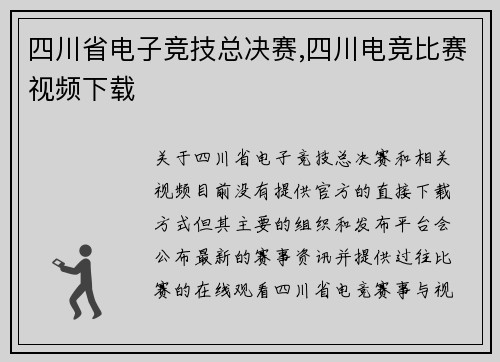 四川省电子竞技总决赛,四川电竞比赛视频下载

关于四川省电子竞技总决赛和相关视频目前没有提供官方的直接下载方式但其主要的组织和发布平台会公布最新的赛事资讯并提供过往比赛的在线观看四川省电竞赛事与视